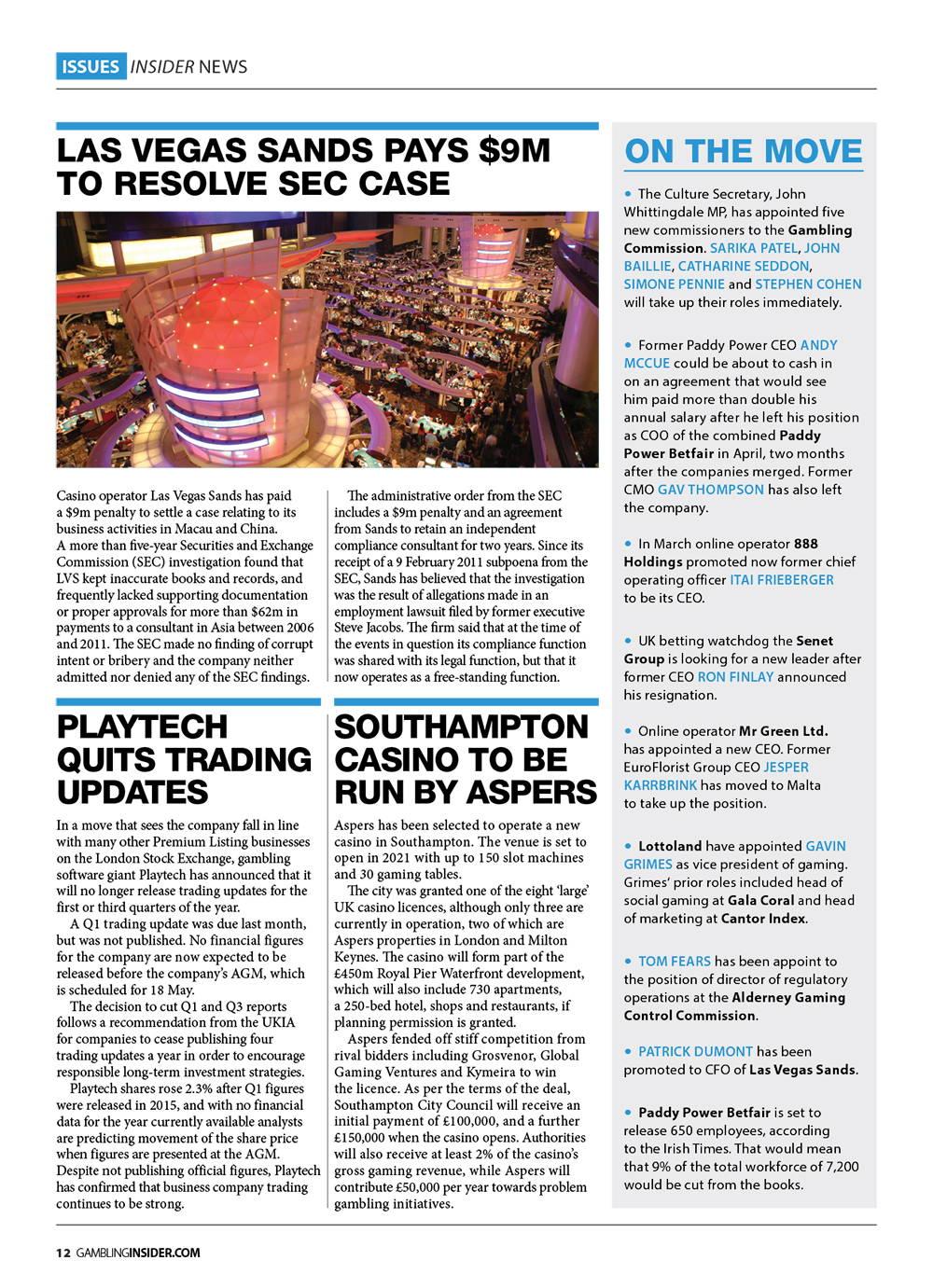 ISSUES INSIDER NEWS

LAS VEGAS SANDS PAYS $9M TO RESOLVE SEC CASE

Casino operator Las Vegas Sands has paid a $9m penalty to settle a case relating to its business activities in Macau and China.
A more than five-year Securities and Exchange Commission (SEC) investigation found that LVS kept inaccurate books and records, and frequently lacked supporting documentation or proper approvals for more than $62m in payments to a consultant in Asia between 2006 and 2011. The SEC made no finding of corrupt intent or bribery and the company neither admitted nor denied any of the SEC findings.

The administrative order from the SEC includes a $9m penalty and an agreement from Sands to retain an independent compliance consultant for two years. Since its receipt of a 9 February 2011 subpoena from the SEC, Sands has believed that the investigation was the result of allegations made in an employment lawsuit filed by former executive Steve Jacobs. The firm said that at the time of the events in question its compliance function was shared with its legal function, but that it now operates as a free-standing function.

PLAYTECH QUITS TRADING UPDATES

In a move that sees the company fall in line with many other Premium Listing businesses on the London Stock Exchange, gambling software giant Playtech has announced that it will no longer release trading updates for the first or third quarters of the year.
A Q1 trading update was due last month, but was not published. No financial figures for the company are now expected to be released before the company's AGM, which is scheduled for 18 May.
The decision to cut Q1 and Q3 reports follows a recommendation from the UKIA for companies to cease publishing four trading updates a year in order to encourage responsible long-term investment strategies.
Playtech shares rose 2.3% after Q1 figures were released in 2015, and with no financial data for the year currently available analysts are predicting movement of the share price when figures are presented at the AGM. Despite not publishing official figures, Playtech has confirmed that business company trading continues to be strong.

SOUTHAMPTON CASINO TO BE RUN BY ASPERS

Aspers has been selected to operate a new casino in Southampton. The venue is set to open in 2021 with up to 150 slot machines and 30 gaming tables.
The city was granted one of the eight 'large' UK casino licences, although only three are currently in operation, two of which are Aspers properties in London and Milton Keynes. The casino will form part of the £450m Royal Pier Waterfront development, which will also include 730 apartments, a 250-bed hotel, shops and restaurants, if planning permission is granted.
Aspers fended off stiff competition from rival bidders including Grosvenor, Global Gaming Ventures and Kymeira to win the licence. As per the terms of the deal, Southampton City Council will receive an initial payment of £100,000, and a further £150,000 when the casino opens. Authorities will also receive at least 2% of the casino's gross gaming revenue, while Aspers will contribute £50,000 per year towards problem gambling initiatives.

ON THE MOVE

• The Culture Secretary, John Whittingdale MP, has appointed five new commissioners to the Gambling Commission. SARIKA PATEL, JOHN BAILLIE, CATHARINE SEDDON, SIMONE PENNIE and STEPHEN COHEN will take up their roles immediately.

• Former Paddy Power CEO ANDY MCCUE could be about to cash in on an agreement that would see him paid more than double his annual salary after he left his position as COO of the combined Paddy Power Betfair in April, two months after the companies merged. Former CMO GAV THOMPSON has also left the company.

• In March online operator 888 Holdings promoted now former chief operating officer ITAI FRIEBERGER to be its CEO.

• UK betting watchdog the Senet Group is looking for a new leader after former CEO RON FINLAY announced his resignation.

• Online operator Mr Green Ltd. has appointed a new CEO. Former EuroFlorist Group CEO JESPER KARRBRINK has moved to Malta to take up the position.

• Lottoland have appointed GAVIN GRIMES as vice president of gaming. Grimes' prior roles included head of social gaming at Gala Coral and head of marketing at Cantor Index.

• TOM FEARS has been appoint to the position of director of regulatory operations at the Alderney Gaming Control Commission.

• PATRICK DUMONT has been promoted to CFO of Las Vegas Sands.

• Paddy Power Betfair is set to release 650 employees, according to the Irish Times. That would mean that 9% of the total workforce of 7,200 would be cut from the books.

12 GAMBLINGINSIDER.COM